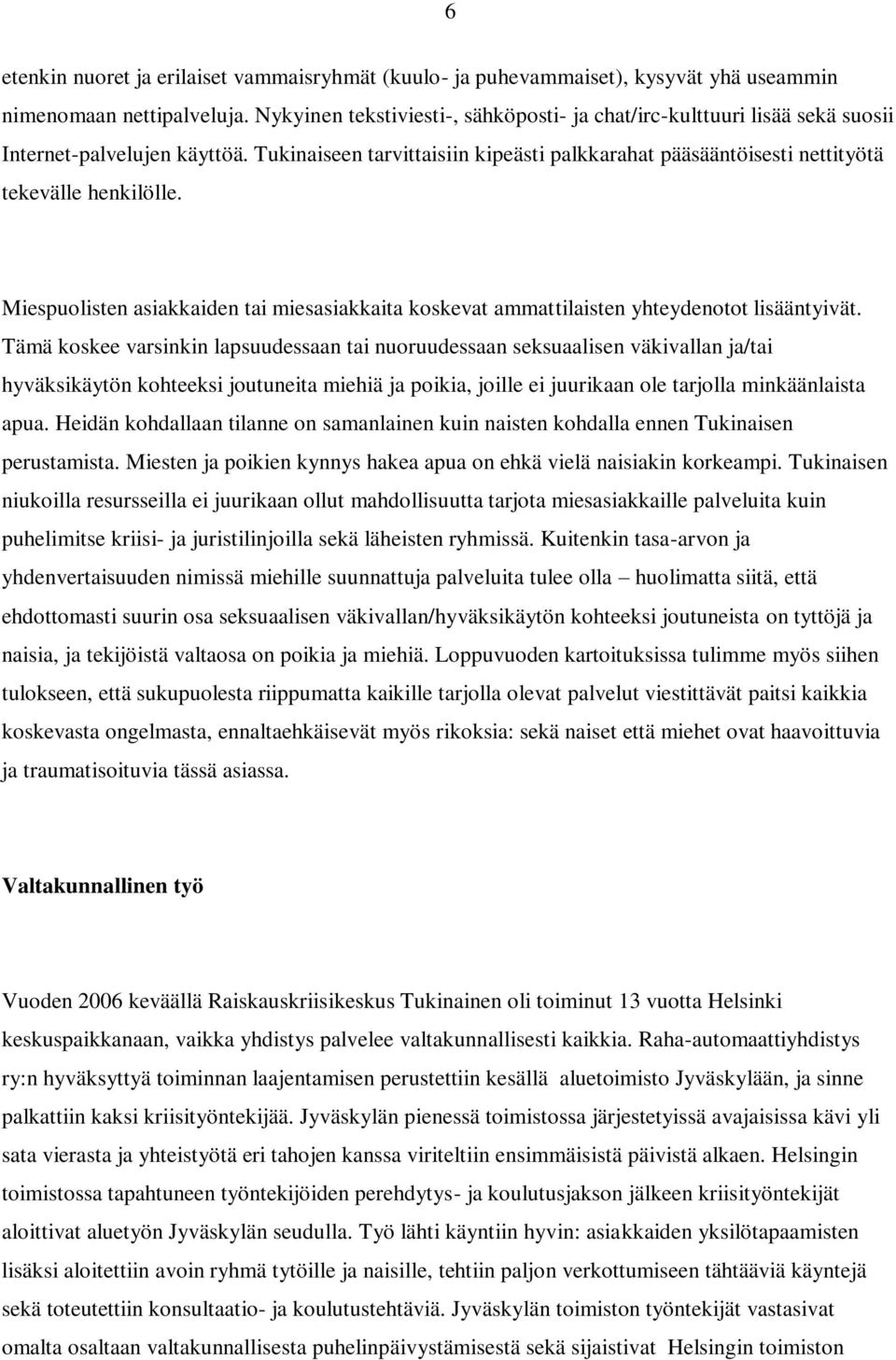 6

etenkin nuoret ja erilaiset vammaisryhmät (kuulo- ja puhevammaiset), kysyvät yhä useammin nimenomaan nettipalveluja. Nykyinen tekstiviesti-, sähköposti- ja chat/irc-kulttuuri lisää sekä suosii Internet-palvelujen käyttöä. Tukinaiseen tarvittaisiin kipeästi palkkarahat pääsääntöisesti nettityötä tekevälle henkilölle.

Miespuolisten asiakkaiden tai miesasiakkaita koskevat ammattilaisten yhteydenotot lisääntyivät. Tämä koskee varsinkin lapsuudessaan tai nuoruudessaan seksuaalisen väkivallan ja/tai hyväksikäytön kohteeksi joutuneita miehiä ja poikia, joille ei juurikaan ole tarjolla minkäänlaista apua. Heidän kohdallaan tilanne on samanlainen kuin naisten kohdalla ennen Tukinaisen perustamista. Miesten ja poikien kynnys hakea apua on ehkä vielä naisiakin korkeampi. Tukinaisen niukoilla resursseilla ei juurikaan ollut mahdollisuutta tarjota miesasiakkaille palveluita kuin puhelimitse kriisi- ja juristilinjoilla sekä läheisten ryhmissä. Kuitenkin tasa-arvon ja yhdenvertaisuuden nimissä miehille suunnattuja palveluita tulee olla – huolimatta siitä, että ehdottomasti suurin osa seksuaalisen väkivallan/hyväksikäytön kohteeksi joutuneista on tyttöjä ja naisia, ja tekijöistä valtaosa on poikia ja miehiä. Loppuvuoden kartoituksissa tulimme myös siihen tulokseen, että sukupuolesta riippumatta kaikille tarjolla olevat palvelut viestittävät paitsi kaikkia koskevasta ongelmasta, ennaltaehkäisevät myös rikoksia: sekä naiset että miehet ovat haavoittuvia ja traumatisoituvia tässä asiassa.

Valtakunnallinen työ

Vuoden 2006 keväällä Raiskauskriisikeskus Tukinainen oli toiminut 13 vuotta Helsinki keskuspaikkanaan, vaikka yhdistys palvelee valtakunnallisesti kaikkia. Raha-automaattiyhdistys ry:n hyväksyttyä toiminnan laajentamisen perustettiin kesällä aluetoimisto Jyväskylään, ja sinne palkattiin kaksi kriisityöntekijää. Jyväskylän pienessä toimistossa järjestetyissä avajaisissa kävi yli sata vierasta ja yhteistyötä eri tahojen kanssa viriteltiin ensimmäisistä päivistä alkaen. Helsingin toimistossa tapahtuneen työntekijöiden perehdytys- ja koulutusjakson jälkeen kriisityöntekijät aloittivat aluetyön Jyväskylän seudulla. Työ lähti käyntiin hyvin: asiakkaiden yksilötapaamisten lisäksi aloitettiin avoin ryhmä tytöille ja naisille, tehtiin paljon verkottumiseen tähtääviä käyntejä sekä toteutettiin konsultaatio- ja koulutustehtäviä. Jyväskylän toimiston työntekijät vastasivat omalta osaltaan valtakunnallisesta puhelinpäivystämisestä sekä sijaistivat Helsingin toimiston